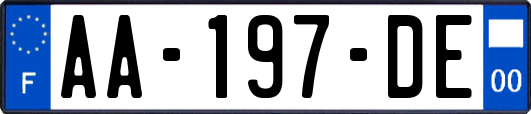 F

AA-197-DE

00